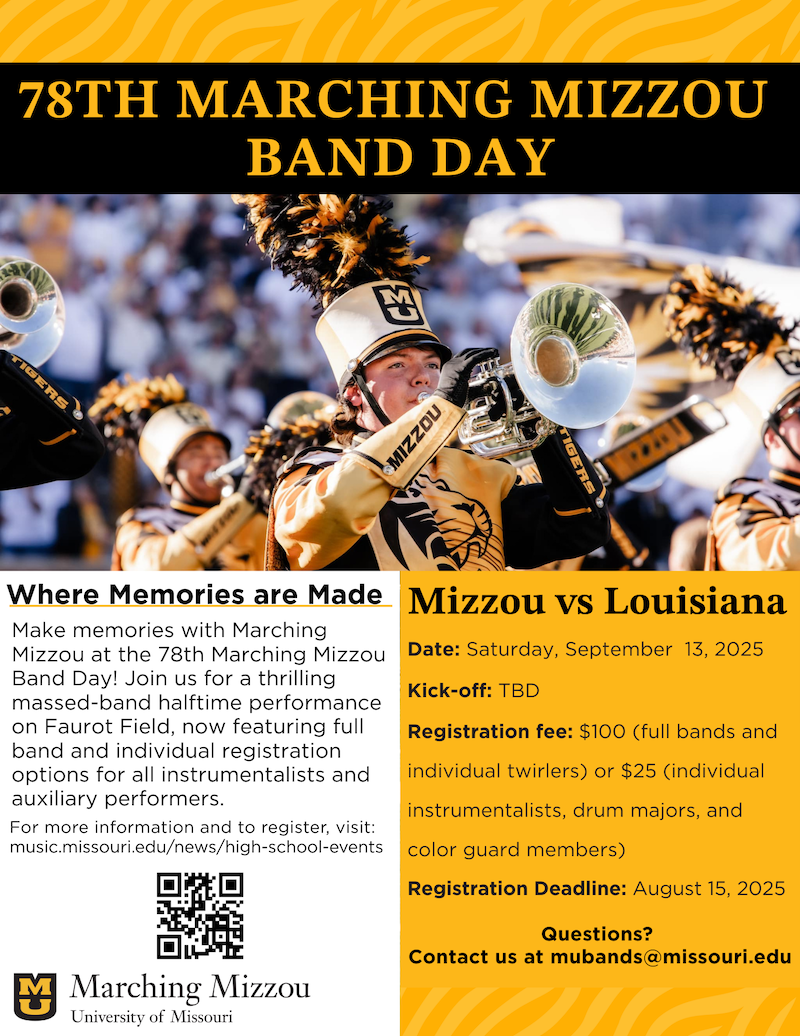 78TH MARCHING MIZZOU BAND DAY

MU

TIGERS

MIZZOU

TIGERS

Where Memories are Made

Make memories with Marching Mizzou at the 78th Marching Mizzou Band Day! Join us for a thrilling massed-band halftime performance on Faurot Field, now featuring full band and individual registration options for all instrumentalists and auxiliary performers.

For more information and to register, visit: music.missouri.edu/news/high-school-events

MU Marching Mizzou
University of Missouri

Mizzou vs Louisiana

Date: Saturday, September 13, 2025

Kick-off: TBD

Registration fee: $100 (full bands and individual twirlers) or $25 (individual instrumentalists, drum majors, and color guard members)

Registration Deadline: August 15, 2025

Questions?
Contact us at mubands@missouri.edu